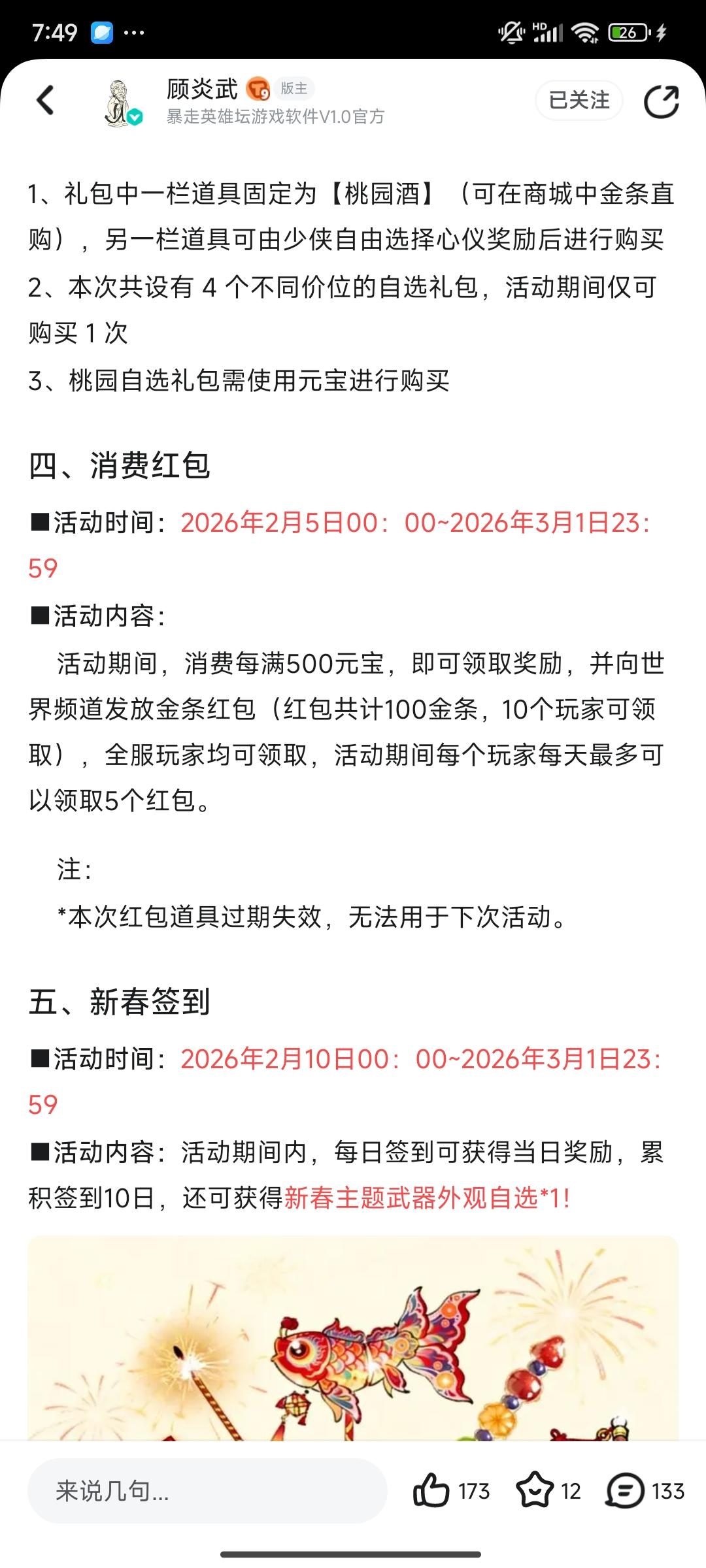 7:49 ···
HD 26

顾炎武 版主
暴走英雄坛游戏软件V1.0官方
已关注

1、礼包中一栏道具固定为【桃园酒】（可在商城中金条直购），另一栏道具可由少侠自由选择心仪奖励后进行购买
2、本次共设有 4 个不同价位的自选礼包，活动期间仅可购买 1 次
3、桃园自选礼包需使用元宝进行购买

四、消费红包

■活动时间：2026年2月5日00：00~2026年3月1日23：59
■活动内容：
活动期间，消费每满500元宝，即可领取奖励，并向世界频道发放金条红包（红包共计100金条，10个玩家可领取），全服玩家均可领取，活动期间每个玩家每天最多可以领取5个红包。

注：
*本次红包道具过期失效，无法用于下次活动。

五、新春签到

■活动时间：2026年2月10日00：00~2026年3月1日23：59
■活动内容：活动期间内，每日签到可获得当日奖励，累积签到10日，还可获得新春主题武器外观自选*1！

来说几句...
173 12 133